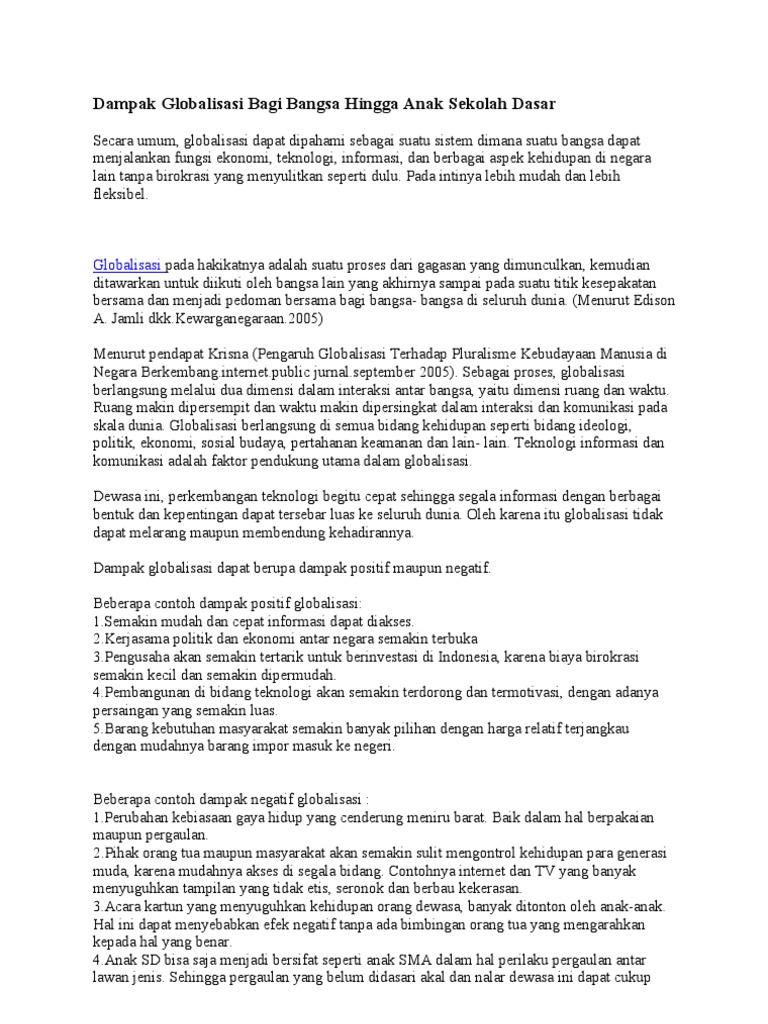 Dampak Globalisasi Bagi Bangsa Hingga Anak Sekolah Dasar

Secara umum, globalisasi dapat dipahami sebagai suatu sistem dimana suatu bangsa dapat menjalankan fungsi ekonomi, teknologi, informasi, dan berbagai aspek kehidupan di negara lain tanpa birokrasi yang menyulitkan seperti dulu. Pada intinya lebih mudah dan lebih fleksibel.

Globalisasi pada hakikatnya adalah suatu proses dari gagasan yang dimunculkan, kemudian ditawarkan untuk diikuti oleh bangsa lain yang akhirnya sampai pada suatu titik kesepakatan bersama dan menjadi pedoman bersama bagi bangsa- bangsa di seluruh dunia. (Menurut Edison A. Jamli dkk.Kewarganegaraan.2005)

Menurut pendapat Krisna (Pengaruh Globalisasi Terhadap Pluralisme Kebudayaan Manusia di Negara Berkembang.internet.public jurnal.september 2005). Sebagai proses, globalisasi berlangsung melalui dua dimensi dalam interaksi antar bangsa, yaitu dimensi ruang dan waktu. Ruang makin dipersempit dan waktu makin dipersingkat dalam interaksi dan komunikasi pada skala dunia. Globalisasi berlangsung di semua bidang kehidupan seperti bidang ideologi, politik, ekonomi, sosial budaya, pertahanan keamanan dan lain- lain. Teknologi informasi dan komunikasi adalah faktor pendukung utama dalam globalisasi.

Dewasa ini, perkembangan teknologi begitu cepat sehingga segala informasi dengan berbagai bentuk dan kepentingan dapat tersebar luas ke seluruh dunia. Oleh karena itu globalisasi tidak dapat melarang maupun membendung kehadirannya.

Dampak globalisasi dapat berupa dampak positif maupun negatif.

Beberapa contoh dampak positif globalisasi:
1.Semakin mudah dan cepat informasi dapat diakses.
2.Kerjasama politik dan ekonomi antar negara semakin terbuka
3.Pengusaha akan semakin tertarik untuk berinvestasi di Indonesia, karena biaya birokrasi semakin kecil dan semakin dipermudah.
4.Pembangunan di bidang teknologi akan semakin terdorong dan termotivasi, dengan adanya persaingan yang semakin luas.
5.Barang kebutuhan masyarakat semakin banyak pilihan dengan harga relatif terjangkau dengan mudahnya barang impor masuk ke negeri.

Beberapa contoh dampak negatif globalisasi :
1.Perubahan kebiasaan gaya hidup yang cenderung meniru barat. Baik dalam hal berpakaian maupun pergaulan.
2.Pihak orang tua maupun masyarakat akan semakin sulit mengontrol kehidupan para generasi muda, karena mudahnya akses di segala bidang. Contohnya internet dan TV yang banyak menyuguhkan tampilan yang tidak etis, seronok dan berbau kekerasan.
3.Acara kartun yang menyuguhkan kehidupan orang dewasa, banyak ditonton oleh anak-anak. Hal ini dapat menyebabkan efek negatif tanpa ada bimbingan orang tua yang mengarahkan kepada hal yang benar.
4.Anak SD bisa saja menjadi bersifat seperti anak SMA dalam hal perilaku pergaulan antar lawan jenis. Sehingga pergaulan yang belum didasari akal dan nalar dewasa ini dapat cukup